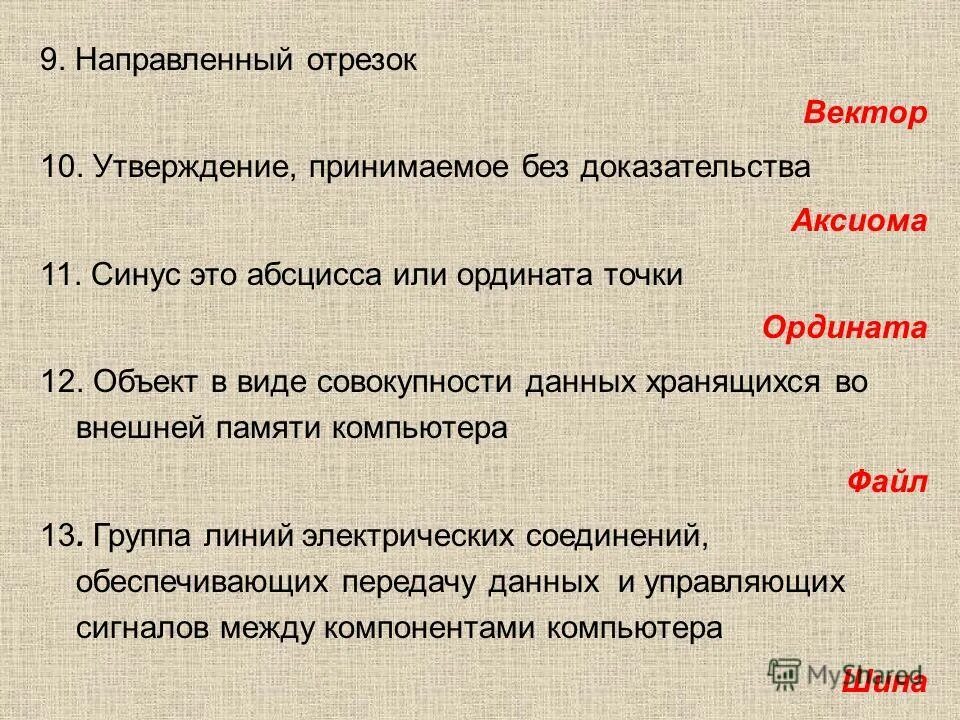 9. Направленный отрезок

Вектор

10. Утверждение, принимаемое без доказательства

Аксиома

11. Синус это абсцисса или ордината точки

Ордината

12. Объект в виде совокупности данных хранящихся во внешней памяти компьютера

Файл

13. Группа линий электрических соединений, обеспечивающих передачу данных и управляющих сигналов между компонентами компьютера

Шина

MyShared